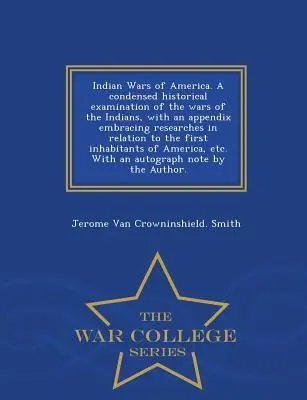 Indian Wars of America. A condensed historical examination of the wars of the Indians, with an appendix embracing researches in relation to the first inhabitants of America, etc. With an autograph note by the Author.

Jerome Van Crowninshield. Smith

THE
WAR COLLEGE
SERIES